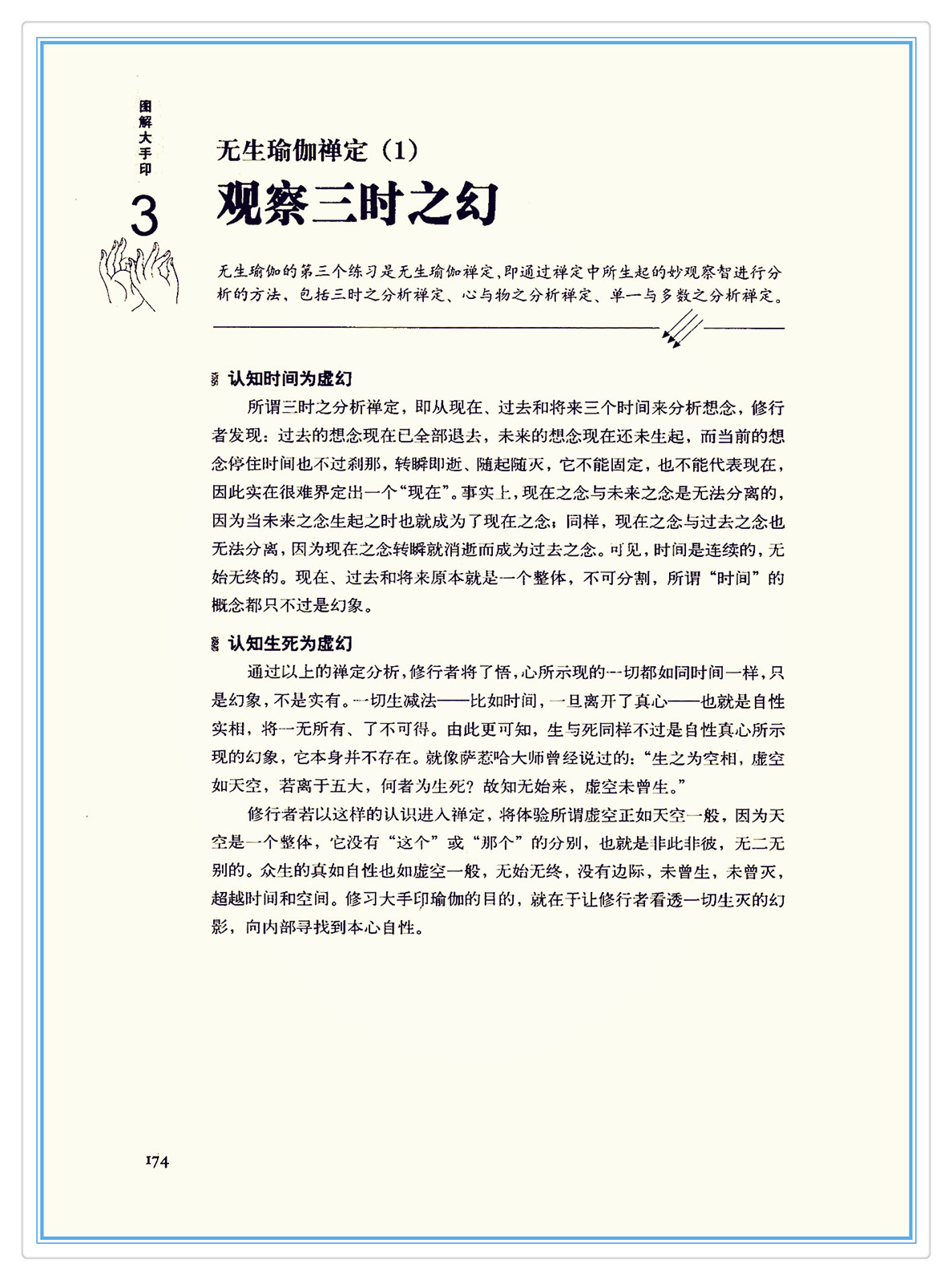 图解大手印

3

无生瑜伽禅定（1）

观察三时之幻

无生瑜伽的第三个练习是无生瑜伽禅定，即通过禅定中所生起的妙观察智进行分析的方法，包括三时之分析禅定、心与物之分析禅定、单一与多数之分析禅定。

认知时间为虚幻

所谓三时之分析禅定，即从现在、过去和将来三个时间来分析想念，修行者发现：过去的想念现在已全部退去，未来的想念现在还未生起，而当前的想念停住时间也不过刹那，转瞬即逝、随起随灭，它不能固定，也不能代表现在，因此实在很难界定出一个“现在”。事实上，现在之念与未来之念是无法分离的，因为当未来之念生起之时也就成为了现在之念；同样，现在之念与过去之念也无法分离，因为现在之念转瞬就消逝而成为过去之念。可见，时间是连续的，无始无终的。现在、过去和将来原本就是一个整体，不可分割，所谓“时间”的概念都只不过是幻象。

认知生死为虚幻

通过以上的禅定分析，修行者将了悟，心所示现的一切都如同时间一样，只是幻象，不是实有。一切生灭法——比如时间，一旦离开了真心——也就是自性实相，将一无所有、了不可得。由此更可知，生与死同样不过是自性真心所示现的幻象，它本身并不存在。就像萨惹哈大师曾经说过的：“生之为空相，虚空如天空，若离于五大，何者为生死？故知无始来，虚空未曾生。”

修行者若以这样的认识进入禅定，将体验所谓虚空正如天空一般，因为天空是一个整体，它没有“这个”或“那个”的分别，也就是非此非彼，无二无别的。众生的真如自性也如虚空一般，无始无终，没有边际，未曾生，未曾灭，超越时间和空间。修习大手印瑜伽的目的，就在于让修行者看透一切生灭的幻影，向内部寻找到本心自性。

174